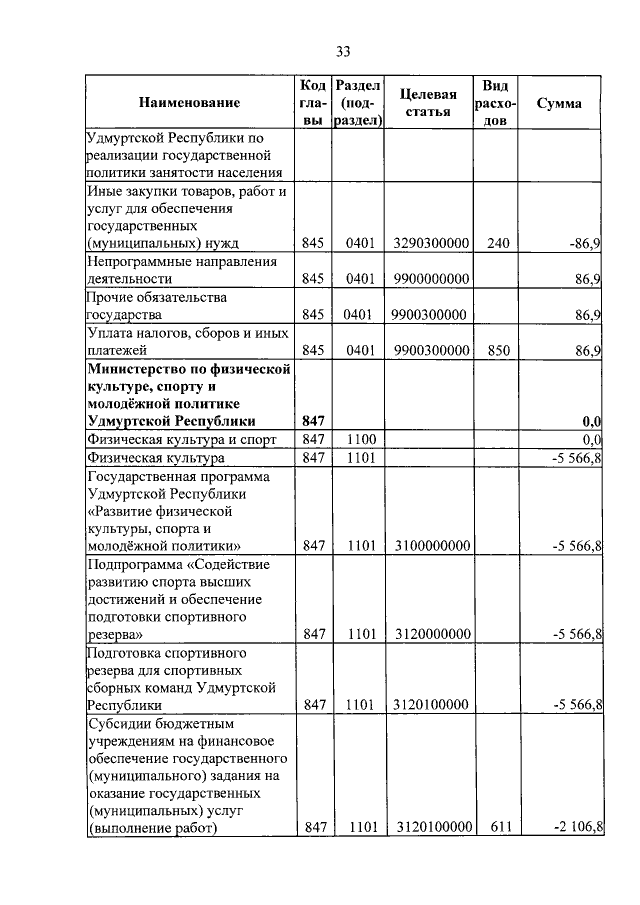 33

| Наименование | Код главы | Раздел (подраздел) | Целевая статья | Вид расходов | Сумма |
|---|---|---|---|---|---|
| Удмуртской Республики по реализации государственной политики занятости населения | | | | | |
| Иные закупки товаров, работ и услуг для обеспечения государственных (муниципальных) нужд | 845 | 0401 | 3290300000 | 240 | -86,9 |
| Непрограммные направления деятельности | 845 | 0401 | 9900000000 | | 86,9 |
| Прочие обязательства государства | 845 | 0401 | 9900300000 | | 86,9 |
| Уплата налогов, сборов и иных платежей | 845 | 0401 | 9900300000 | 850 | 86,9 |
| **Министерство по физической культуре, спорту и молодёжной политике Удмуртской Республики** | **847** | | | | **0,0** |
| Физическая культура и спорт | 847 | 1100 | | | 0,0 |
| Физическая культура | 847 | 1101 | | | -5 566,8 |
| Государственная программа Удмуртской Республики «Развитие физической культуры, спорта и молодёжной политики» | 847 | 1101 | 3100000000 | | -5 566,8 |
| Подпрограмма «Содействие развитию спорта высших достижений и обеспечение подготовки спортивного резерва» | 847 | 1101 | 3120000000 | | -5 566,8 |
| Подготовка спортивного резерва для спортивных сборных команд Удмуртской Республики | 847 | 1101 | 3120100000 | | -5 566,8 |
| Субсидии бюджетным учреждениям на финансовое обеспечение государственного (муниципального) задания на оказание государственных (муниципальных) услуг (выполнение работ) | 847 | 1101 | 3120100000 | 611 | -2 106,8 |